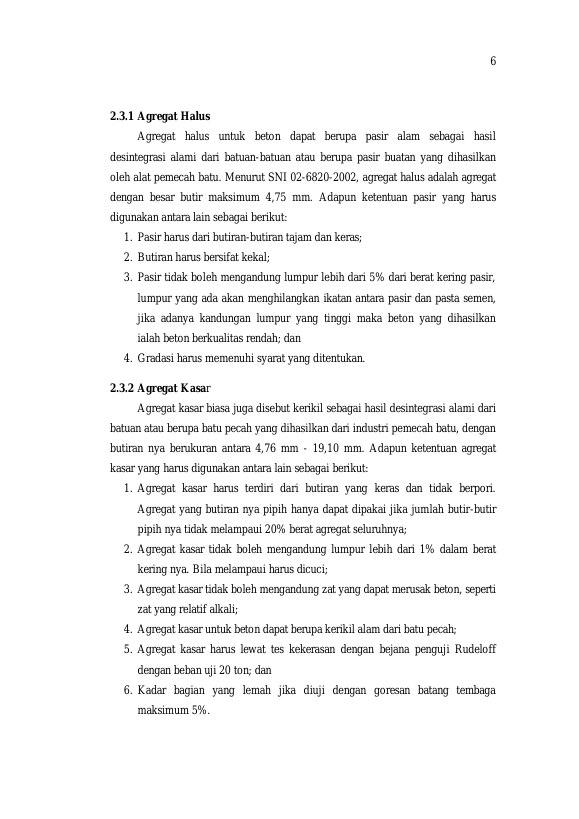 6

2.3.1 Agregat Halus

Agregat halus untuk beton dapat berupa pasir alam sebagai hasil desintegrasi alami dari batuan-batuan atau berupa pasir buatan yang dihasilkan oleh alat pemecah batu. Menurut SNI 02-6820-2002, agregat halus adalah agregat dengan besar butir maksimum 4,75 mm. Adapun ketentuan pasir yang harus digunakan antara lain sebagai berikut:

1. Pasir harus dari butiran-butiran tajam dan keras;
2. Butiran harus bersifat kekal;
3. Pasir tidak boleh mengandung lumpur lebih dari 5% dari berat kering pasir, lumpur yang ada akan menghilangkan ikatan antara pasir dan pasta semen, jika adanya kandungan lumpur yang tinggi maka beton yang dihasilkan ialah beton berkualitas rendah; dan
4. Gradasi harus memenuhi syarat yang ditentukan.

2.3.2 Agregat Kasar

Agregat kasar biasa juga disebut kerikil sebagai hasil desintegrasi alami dari batuan atau berupa batu pecah yang dihasilkan dari industri pemecah batu, dengan butiran nya berukuran antara 4,76 mm - 19,10 mm. Adapun ketentuan agregat kasar yang harus digunakan antara lain sebagai berikut:

1. Agregat kasar harus terdiri dari butiran yang keras dan tidak berpori. Agregat yang butiran nya pipih hanya dapat dipakai jika jumlah butir-butir pipih nya tidak melampaui 20% berat agregat seluruhnya;
2. Agregat kasar tidak boleh mengandung lumpur lebih dari 1% dalam berat kering nya. Bila melampaui harus dicuci;
3. Agregat kasar tidak boleh mengandung zat yang dapat merusak beton, seperti zat yang relatif alkali;
4. Agregat kasar untuk beton dapat berupa kerikil alam dari batu pecah;
5. Agregat kasar harus lewat tes kekerasan dengan bejana penguji Rudeloff dengan beban uji 20 ton; dan
6. Kadar bagian yang lemah jika diuji dengan goresan batang tembaga maksimum 5%.